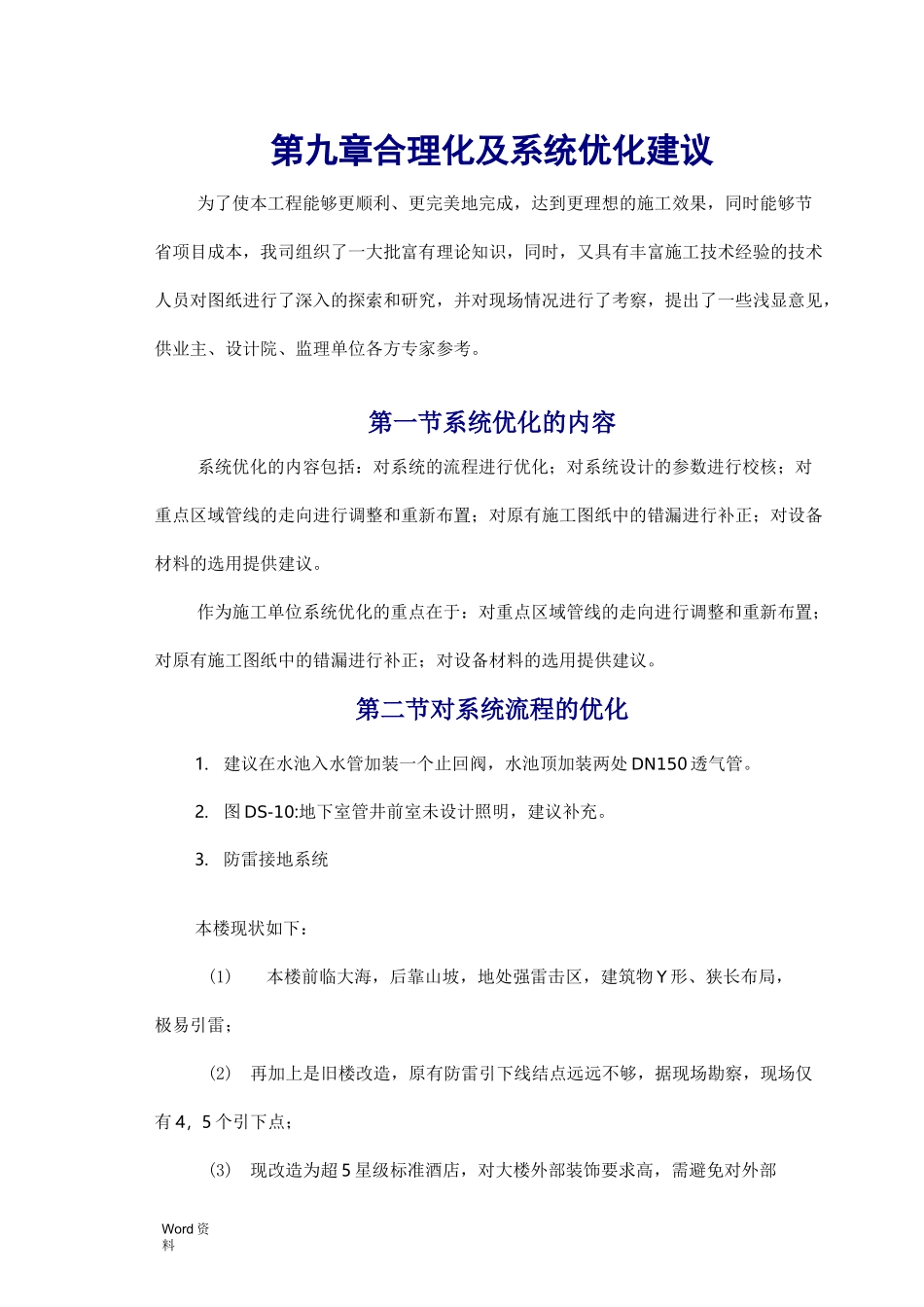 第九章合理化及系统优化建议

为了使本工程能够更顺利、更完美地完成，达到更理想的施工效果，同时能够节省项目成本，我司组织了一大批富有理论知识，同时，又具有丰富施工技术经验的技术人员对图纸进行了深入的探索和研究，并对现场情况进行了考察，提出了一些浅显意见，供业主、设计院、监理单位各方专家参考。

第一节系统优化的内容

系统优化的内容包括：对系统的流程进行优化；对系统设计的参数进行校核；对重点区域管线的走向进行调整和重新布置；对原有施工图纸中的错漏进行补正；对设备材料的选用提供建议。

作为施工单位系统优化的重点在于：对重点区域管线的走向进行调整和重新布置；对原有施工图纸中的错漏进行补正；对设备材料的选用提供建议。

第二节对系统流程的优化

1. 建议在水池入水管加装一个止回阀，水池顶加装两处DN150透气管。

2. 图DS-10:地下室管井前室未设计照明，建议补充。

3. 防雷接地系统

本楼现状如下：

(1) 本楼前临大海，后靠山坡，地处强雷击区，建筑物Y形、狭长布局，极易引雷；

(2) 再加上是旧楼改造，原有防雷引下线结点远远不够，据现场勘察，现场仅有4，5个引下点；

(3) 现改造为超5星级标准酒店，对大楼外部装饰要求高，需避免对外部

Word资料